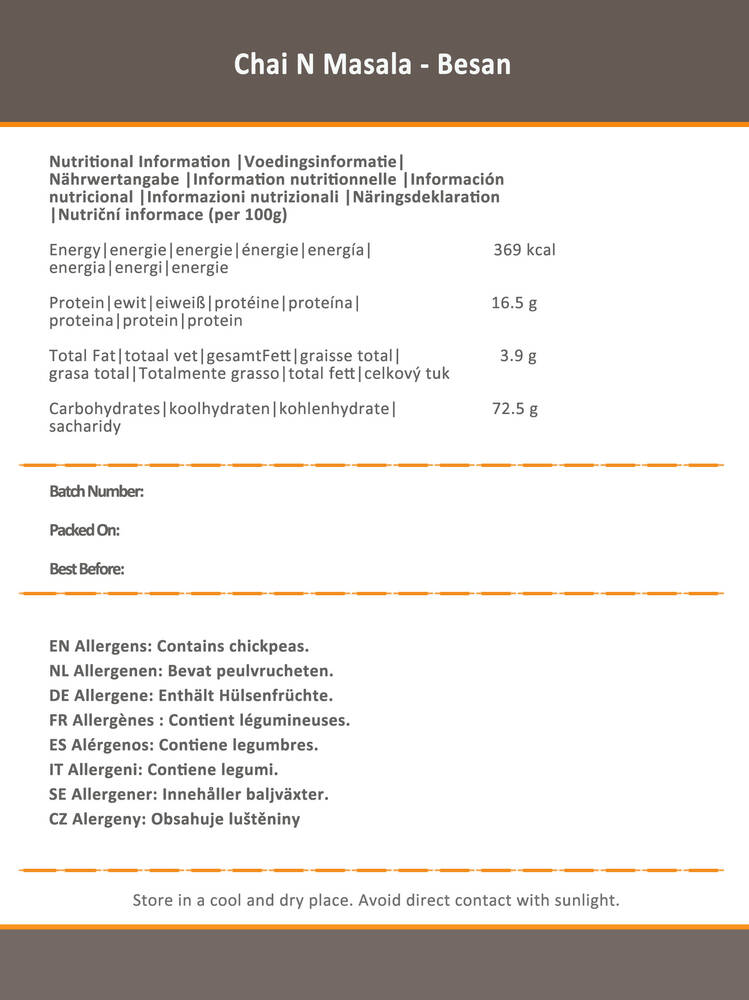 Chai N Masala - Besan

Nutritional Information |Voedingsinformatie| Nährwertangabe |Information nutritionnelle |Información nutricional |Informazioni nutrizionali |Näringsdeklaration |Nutriční informace (per 100g)

| | |
|---|---|
| Energy\|energie\|energie\|énergie\|energía\| energia\|energi\|energie | 369 kcal |
| Protein\|ewit\|eiweiß\|protéine\|proteína\| proteina\|protein\|protein | 16.5 g |
| Total Fat\|totaal vet\|gesamtFett\|graisse total\| grasa total\|Totalmente grasso\|total fett\|celkový tuk | 3.9 g |
| Carbohydrates\|koolhydraten\|kohlenhydrate\| sacharidy | 72.5 g |

Batch Number:

Packed On:

Best Before:

EN Allergens: Contains chickpeas.
NL Allergenen: Bevat peulvrucheten.
DE Allergene: Enthält Hülsenfrüchte.
FR Allergènes : Contient légumineuses.
ES Alérgenos: Contiene legumbres.
IT Allergeni: Contiene legumi.
SE Allergener: Innehåller baljväxter.
CZ Alergeny: Obsahuje luštěniny

Store in a cool and dry place. Avoid direct contact with sunlight.